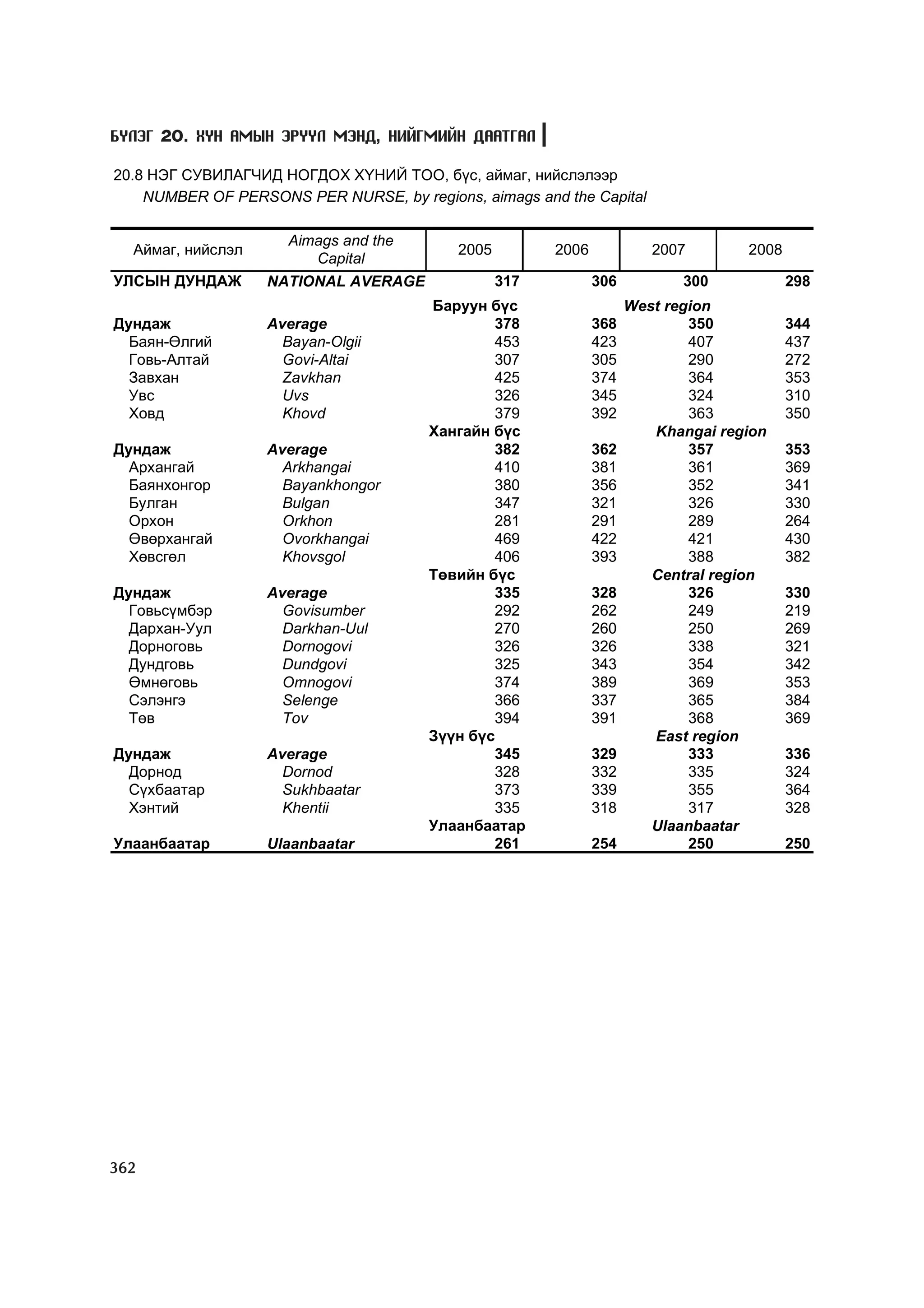 БҮЛЭГ 20. ХҮН АМЫН ЭРҮҮЛ МЭНД, НИЙГМИЙН ДААТГАЛ

20.8 НЭГ СУВИЛАГЧИД НОГДОХ ХҮНИЙ ТОО, бүс, аймаг, нийслэлээр
NUMBER OF PERSONS PER NURSE, by regions, aimags and the Capital

| Аймаг, нийслэл | Aimags and the Capital | 2005 | 2006 | 2007 | 2008 |
|---|---|---|---|---|---|
| УЛСЫН ДУНДАЖ | NATIONAL AVERAGE | 317 | 306 | 300 | 298 |
| | | Баруун бүс | | West region | |
| Дундаж | Average | 378 | 368 | 350 | 344 |
| Баян-Өлгий | Bayan-Olgii | 453 | 423 | 407 | 437 |
| Говь-Алтай | Govi-Altai | 307 | 305 | 290 | 272 |
| Завхан | Zavkhan | 425 | 374 | 364 | 353 |
| Увс | Uvs | 326 | 345 | 324 | 310 |
| Ховд | Khovd | 379 | 392 | 363 | 350 |
| | | Хангайн бүс | | Khangai region | |
| Дундаж | Average | 382 | 362 | 357 | 353 |
| Архангай | Arkhangai | 410 | 381 | 361 | 369 |
| Баянхонгор | Bayankhongor | 380 | 356 | 352 | 341 |
| Булган | Bulgan | 347 | 321 | 326 | 330 |
| Орхон | Orkhon | 281 | 291 | 289 | 264 |
| Өвөрхангай | Ovorkhangai | 469 | 422 | 421 | 430 |
| Хөвсгөл | Khovsgol | 406 | 393 | 388 | 382 |
| | | Төвийн бүс | | Central region | |
| Дундаж | Average | 335 | 328 | 326 | 330 |
| Говьсүмбэр | Govisumber | 292 | 262 | 249 | 219 |
| Дархан-Уул | Darkhan-Uul | 270 | 260 | 250 | 269 |
| Дорноговь | Dornogovi | 326 | 326 | 338 | 321 |
| Дундговь | Dundgovi | 325 | 343 | 354 | 342 |
| Өмнөговь | Omnogovi | 374 | 389 | 369 | 353 |
| Сэлэнгэ | Selenge | 366 | 337 | 365 | 384 |
| Төв | Tov | 394 | 391 | 368 | 369 |
| | | Зүүн бүс | | East region | |
| Дундаж | Average | 345 | 329 | 333 | 336 |
| Дорнод | Dornod | 328 | 332 | 335 | 324 |
| Сүхбаатар | Sukhbaatar | 373 | 339 | 355 | 364 |
| Хэнтий | Khentii | 335 | 318 | 317 | 328 |
| | | Улаанбаатар | | Ulaanbaatar | |
| Улаанбаатар | Ulaanbaatar | 261 | 254 | 250 | 250 |

362